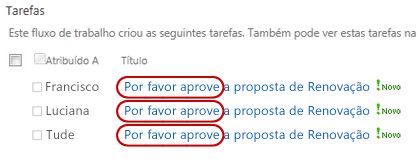 Tarefas

Este fluxo de trabalho criou as seguintes tarefas. Também pode ver estas tarefas na

| Atribuído A | Título |
|---|---|
| Francisco | Por favor aprove a proposta de Renovação !Novo |
| Luciana | Por favor aprove a proposta de Renovação !Novo |
| Tude | Por favor aprove a proposta de Renovação !Novo |